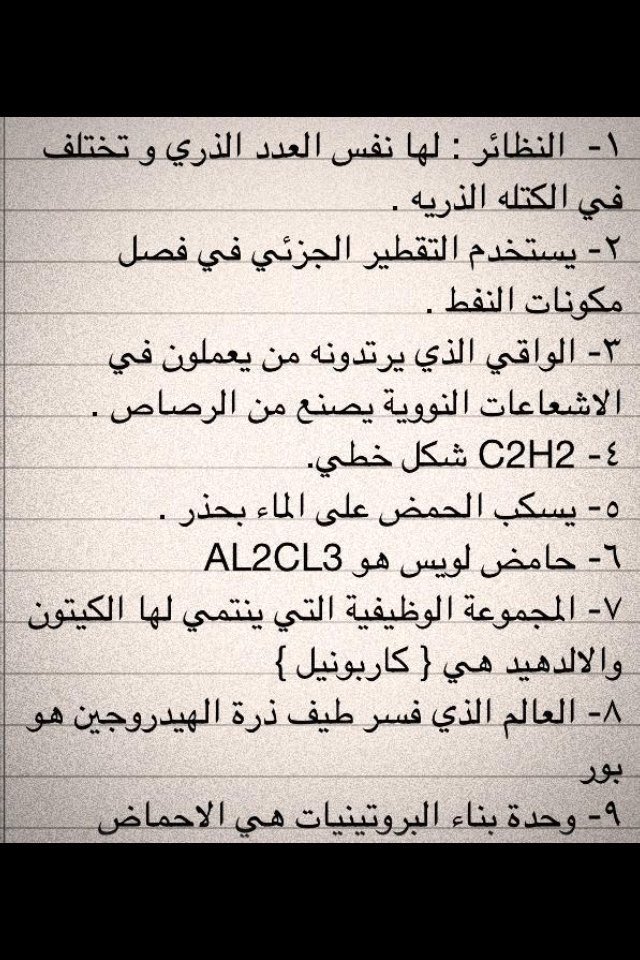 ١- النظائر : لها نفس العدد الذري و تختلف في الكتله الذريه .

٢- يستخدم التقطير الجزئي في فصل مكونات النفط .

٣- الواقي الذي يرتدونه من يعملون في الاشعاعات النووية يصنع من الرصاص .

٤- C2H2 شكل خطي.

٥- يسكب الحمض على الماء بحذر .

٦- حامض لويس هو AL2CL3

٧- المجموعة الوظيفية التي ينتمي لها الكيتون والالدهيد هي { كاربونيل }

٨- العالم الذي فسر طيف ذرة الهيدروجين هو بور

٩- وحدة بناء البروتينيات هي الاحماض